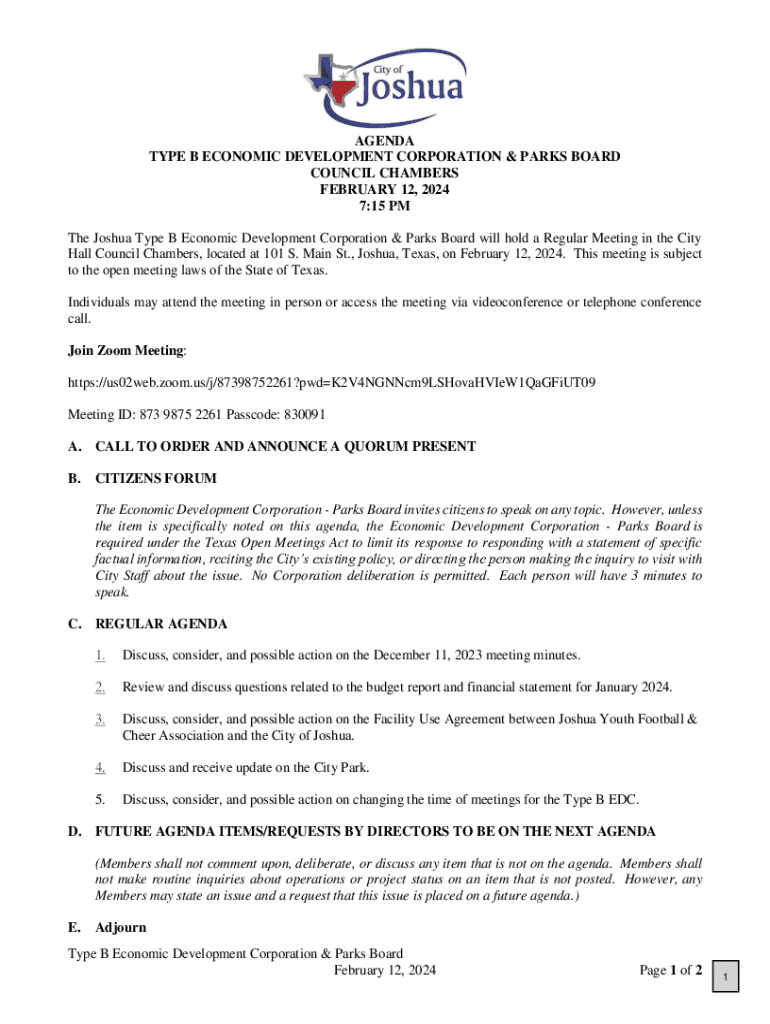 City of
Joshua

AGENDA
TYPE B ECONOMIC DEVELOPMENT CORPORATION & PARKS BOARD
COUNCIL CHAMBERS
FEBRUARY 12, 2024
7:15 PM

The Joshua Type B Economic Development Corporation & Parks Board will hold a Regular Meeting in the City Hall Council Chambers, located at 101 S. Main St., Joshua, Texas, on February 12, 2024. This meeting is subject to the open meeting laws of the State of Texas.

Individuals may attend the meeting in person or access the meeting via videoconference or telephone conference call.

Join Zoom Meeting:

https://us02web.zoom.us/j/87398752261?pwd=K2V4NGNNcm9LSHovaHVIeW1QaGFiUT09

Meeting ID: 873 9875 2261 Passcode: 830091

A. CALL TO ORDER AND ANNOUNCE A QUORUM PRESENT

B. CITIZENS FORUM

The Economic Development Corporation - Parks Board invites citizens to speak on any topic. However, unless the item is specifically noted on this agenda, the Economic Development Corporation - Parks Board is required under the Texas Open Meetings Act to limit its response to responding with a statement of specific factual information, reciting the City's existing policy, or directing the person making the inquiry to visit with City Staff about the issue. No Corporation deliberation is permitted. Each person will have 3 minutes to speak.

C. REGULAR AGENDA

1. Discuss, consider, and possible action on the December 11, 2023 meeting minutes.

2. Review and discuss questions related to the budget report and financial statement for January 2024.

3. Discuss, consider, and possible action on the Facility Use Agreement between Joshua Youth Football & Cheer Association and the City of Joshua.

4. Discuss and receive update on the City Park.

5. Discuss, consider, and possible action on changing the time of meetings for the Type B EDC.

D. FUTURE AGENDA ITEMS/REQUESTS BY DIRECTORS TO BE ON THE NEXT AGENDA

(Members shall not comment upon, deliberate, or discuss any item that is not on the agenda. Members shall not make routine inquiries about operations or project status on an item that is not posted. However, any Members may state an issue and a request that this issue is placed on a future agenda.)

E. Adjourn

Type B Economic Development Corporation & Parks Board
February 12, 2024
Page 1 of 2

1